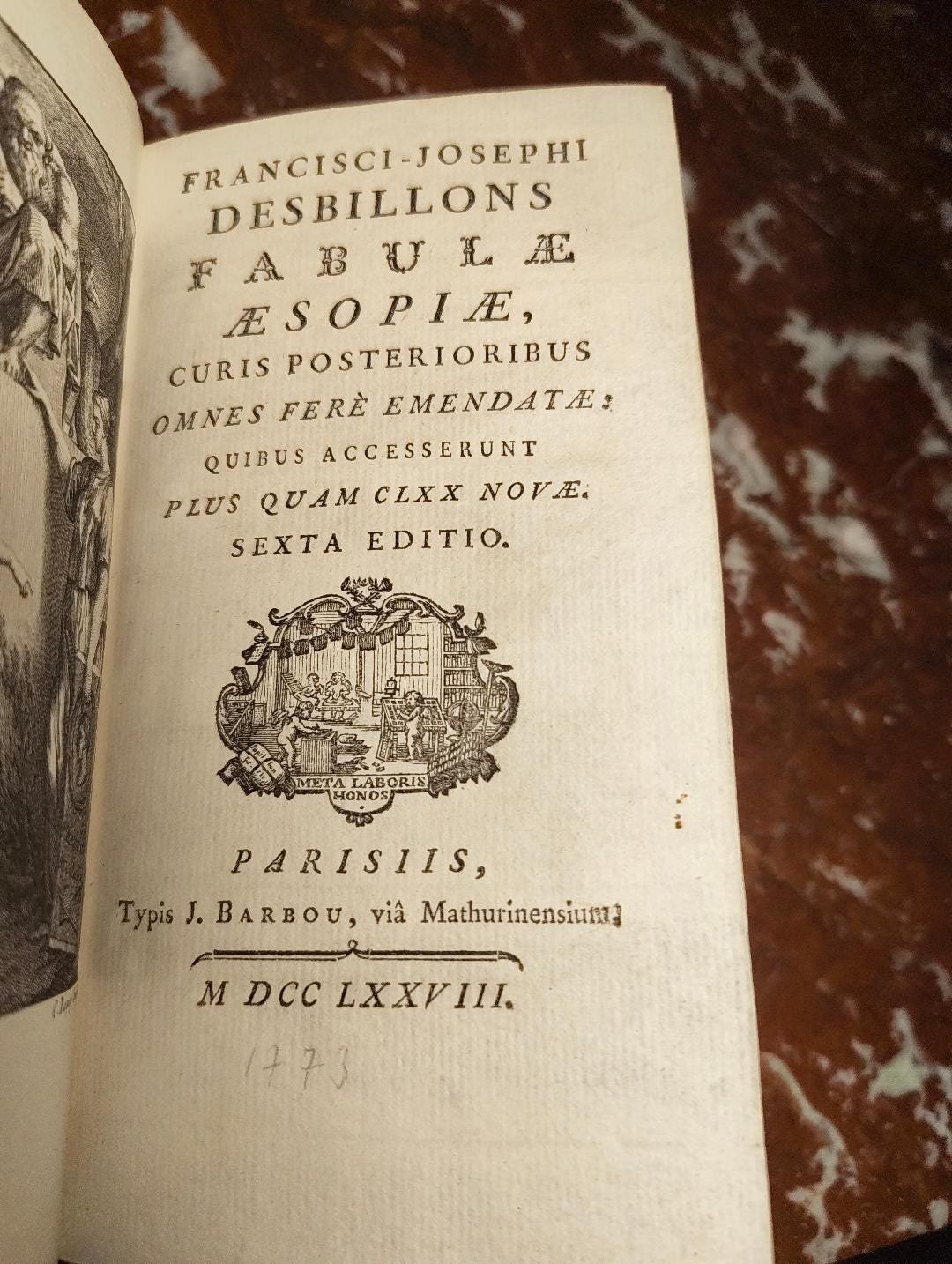 FRANCISCI-JOSEPHI
DESBILLONS
FABULÆ
ÆSOPIÆ,
CURIS POSTERIORIBUS
OMNES FERÈ EMENDATÆ:
QUIBUS ACCESSERUNT
PLUS QUAM CLXX NOVÆ.
SEXTA EDITIO.

META LABORIS HONOS

PARISIIS,
Typis J. BARBOU, viâ Mathurinensium.

M DCC LXXVIII.

1773